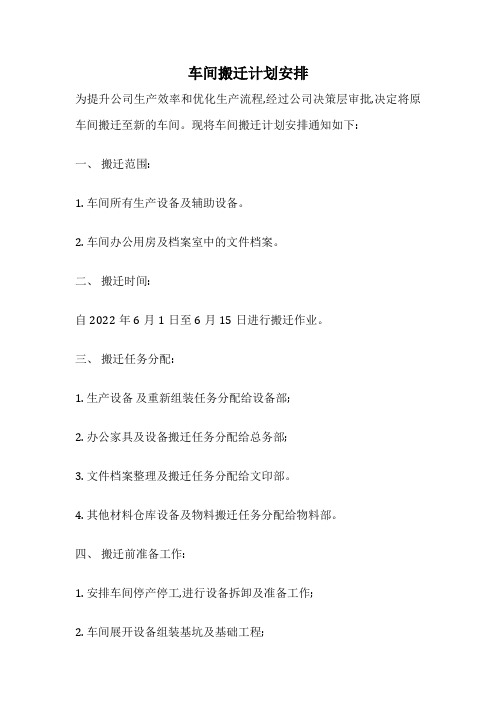 车间搬迁计划安排

为提升公司生产效率和优化生产流程,经过公司决策层审批,决定将原车间搬迁至新的车间。现将车间搬迁计划安排通知如下:

一、 搬迁范围:

1. 车间所有生产设备及辅助设备。

2. 车间办公用房及档案室中的文件档案。

二、 搬迁时间:

自 2022 年 6 月 1 日至 6 月 15 日进行搬迁作业。

三、 搬迁任务分配:

1. 生产设备 及重新组装任务分配给设备部;

2. 办公家具及设备搬迁任务分配给总务部;

3. 文件档案整理及搬迁任务分配给文印部。

4. 其他材料仓库设备及物料搬迁任务分配给物料部。

四、 搬迁前准备工作:

1. 安排车间停产停工,进行设备拆卸及准备工作;

2. 车间展开设备组装基坑及基础工程;